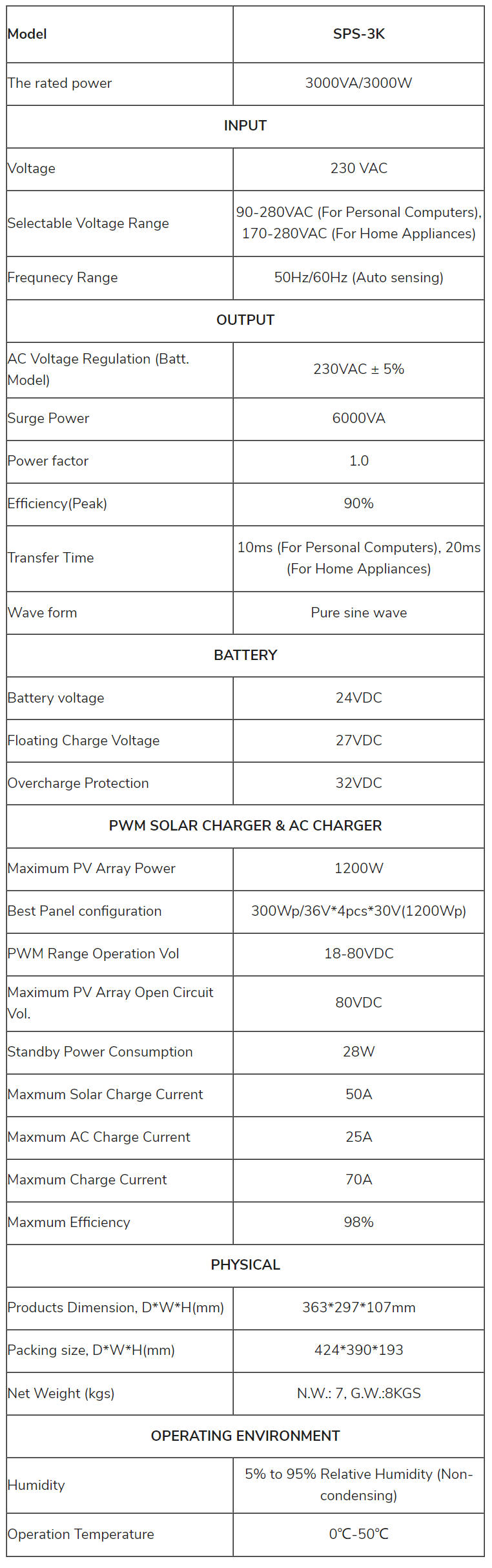 | Model | SPS-3K |
|---|---|
| The rated power | 3000VA/3000W |
| INPUT | |
| Voltage | 230 VAC |
| Selectable Voltage Range | 90-280VAC (For Personal Computers), 170-280VAC (For Home Appliances) |
| Frequnecy Range | 50Hz/60Hz (Auto sensing) |
| OUTPUT | |
| AC Voltage Regulation (Batt. Model) | 230VAC ± 5% |
| Surge Power | 6000VA |
| Power factor | 1.0 |
| Efficiency(Peak) | 90% |
| Transfer Time | 10ms (For Personal Computers), 20ms (For Home Appliances) |
| Wave form | Pure sine wave |
| BATTERY | |
| Battery voltage | 24VDC |
| Floating Charge Voltage | 27VDC |
| Overcharge Protection | 32VDC |
| PWM SOLAR CHARGER & AC CHARGER | |
| Maximum PV Array Power | 1200W |
| Best Panel configuration | 300Wp/36V*4pcs*30V(1200Wp) |
| PWM Range Operation Vol | 18-80VDC |
| Maximum PV Array Open Circuit Vol. | 80VDC |
| Standby Power Consumption | 28W |
| Maxmum Solar Charge Current | 50A |
| Maxmum AC Charge Current | 25A |
| Maxmum Charge Current | 70A |
| Maxmum Efficiency | 98% |
| PHYSICAL | |
| Products Dimension, D*W*H(mm) | 363*297*107mm |
| Packing size, D*W*H(mm) | 424*390*193 |
| Net Weight (kgs) | N.W.: 7, G.W.:8KGS |
| OPERATING ENVIRONMENT | |
| Humidity | 5% to 95% Relative Humidity (Non-condensing) |
| Operation Temperature | 0℃-50℃ |